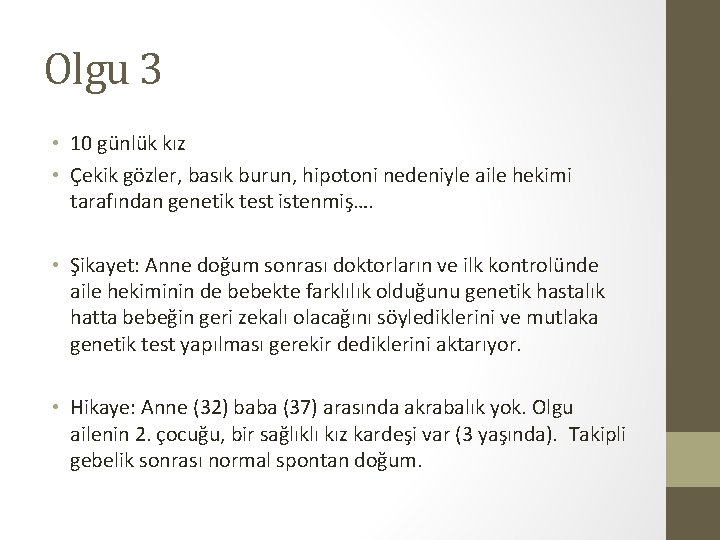 Olgu 3

• 10 günlük kız
• Çekik gözler, basık burun, hipotoni nedeniyle aile hekimi tarafından genetik test istenmiş….

• Şikayet: Anne doğum sonrası doktorların ve ilk kontrolünde aile hekiminin de bebekte farklılık olduğunu genetik hastalık hatta bebeğin geri zekalı olacağını söylediklerini ve mutlaka genetik test yapılması gerekir dediklerini aktarıyor.

• Hikaye: Anne (32) baba (37) arasında akrabalık yok. Olgu ailenin 2. çocuğu, bir sağlıklı kız kardeşi var (3 yaşında). Takipli gebelik sonrası normal spontan doğum.